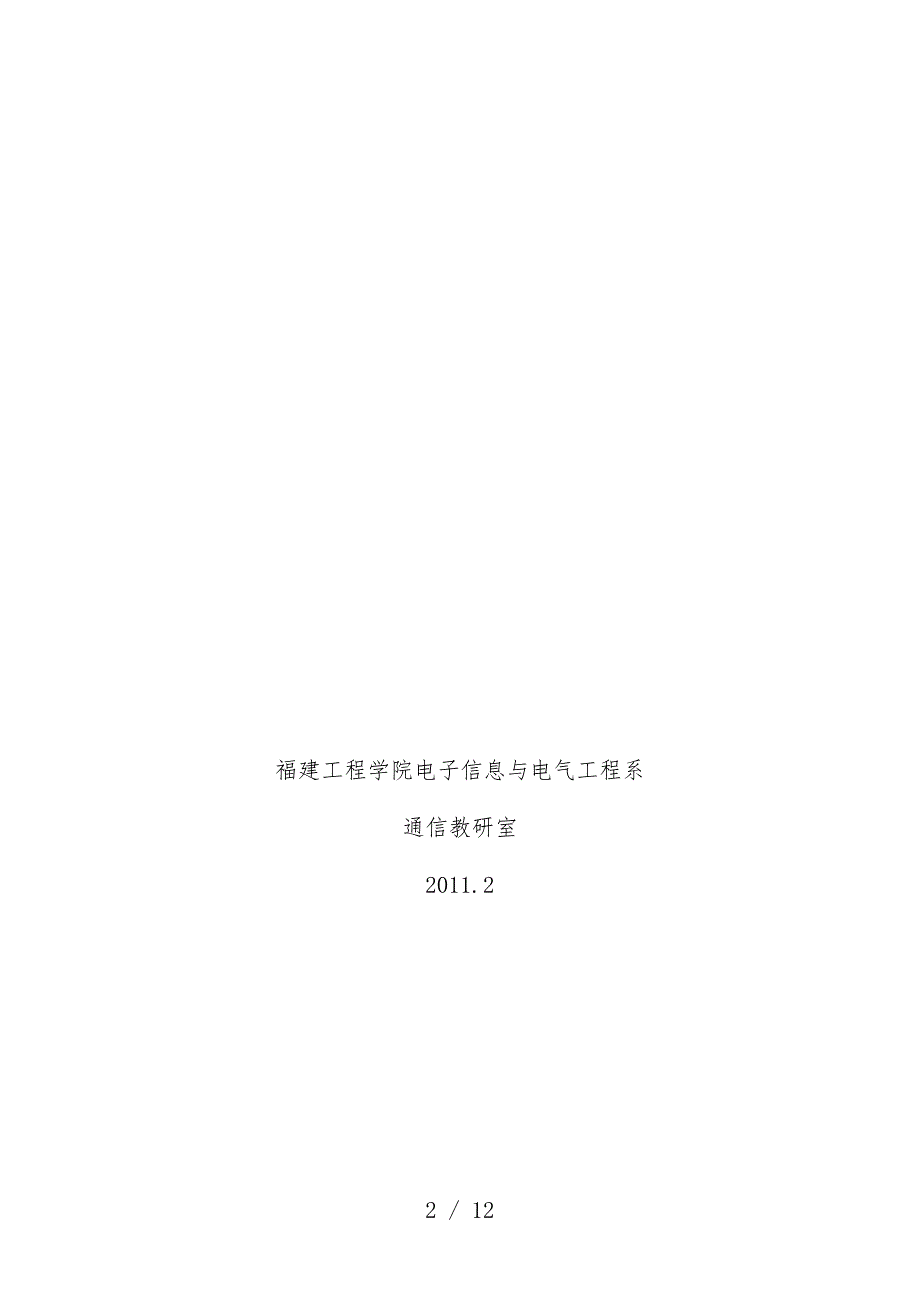 福建工程学院电子信息与电气工程系

通信教研室

2011.2

2 / 12